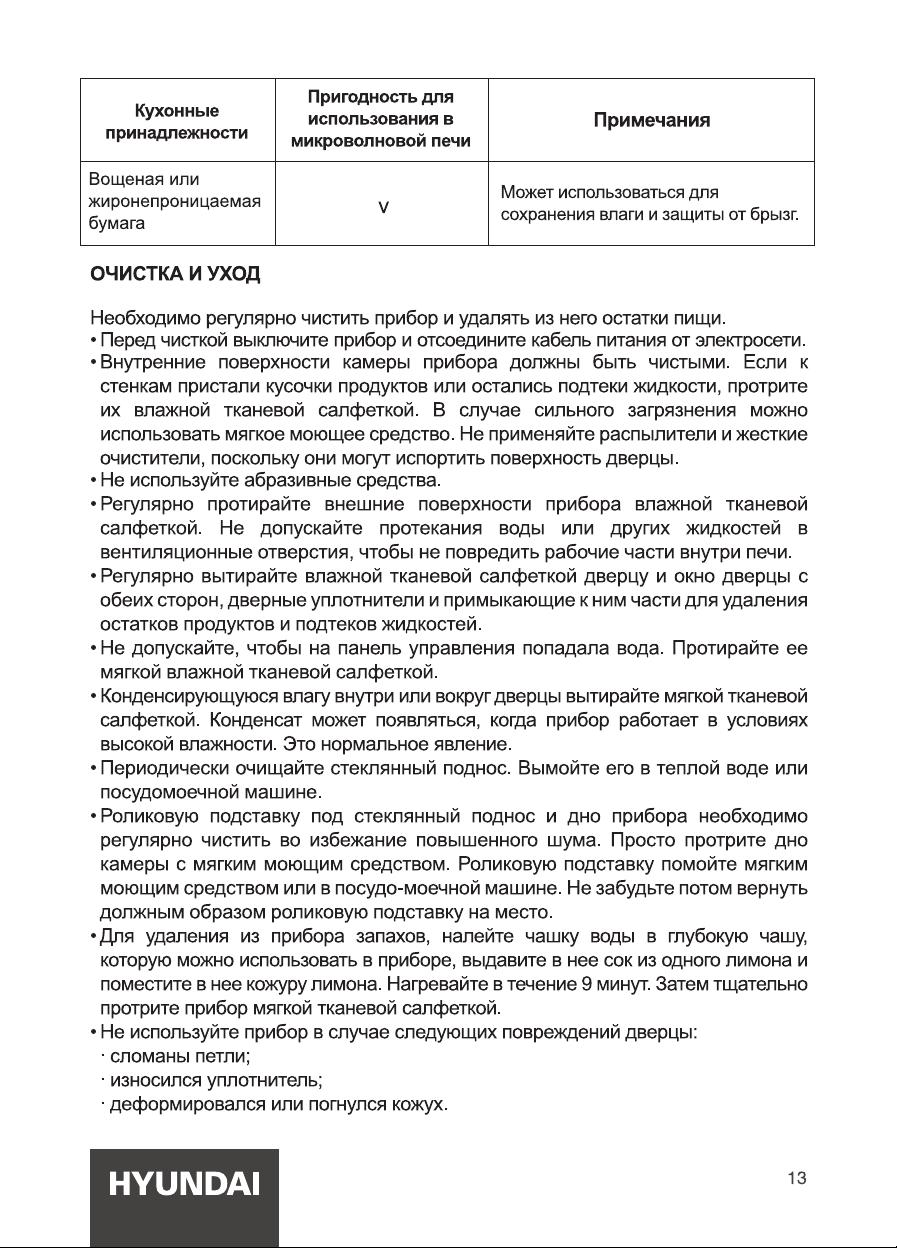 | Кухонные принадлежности | Пригодность для использования в микроволновой печи | Примечания |
|---|---|---|
| Вощеная или жиронепроницаемая бумага | V | Может использоваться для сохранения влаги и защиты от брызг. |

ОЧИСТКА И УХОД

Необходимо регулярно чистить прибор и удалять из него остатки пищи.
• Перед чисткой выключите прибор и отсоедините кабель питания от электросети.
• Внутренние поверхности камеры прибора должны быть чистыми. Если к стенкам пристали кусочки продуктов или остались подтеки жидкости, протрите их влажной тканевой салфеткой. В случае сильного загрязнения можно использовать мягкое моющее средство. Не применяйте распылители и жесткие очистители, поскольку они могут испортить поверхность дверцы.
• Не используйте абразивные средства.
• Регулярно протирайте внешние поверхности прибора влажной тканевой салфеткой. Не допускайте протекания воды или других жидкостей в вентиляционные отверстия, чтобы не повредить рабочие части внутри печи.
• Регулярно вытирайте влажной тканевой салфеткой дверцу и окно дверцы с обеих сторон, дверные уплотнители и примыкающие к ним части для удаления остатков продуктов и подтеков жидкостей.
• Не допускайте, чтобы на панель управления попадала вода. Протирайте ее мягкой влажной тканевой салфеткой.
• Конденсирующуюся влагу внутри или вокруг дверцы вытирайте мягкой тканевой салфеткой. Конденсат может появляться, когда прибор работает в условиях высокой влажности. Это нормальное явление.
• Периодически очищайте стеклянный поднос. Вымойте его в теплой воде или посудомоечной машине.
• Роликовую подставку под стеклянный поднос и дно прибора необходимо регулярно чистить во избежание повышенного шума. Просто протрите дно камеры с мягким моющим средством. Роликовую подставку помойте мягким моющим средством или в посудо-моечной машине. Не забудьте потом вернуть должным образом роликовую подставку на место.
• Для удаления из прибора запахов, налейте чашку воды в глубокую чашу, которую можно использовать в приборе, выдавите в нее сок из одного лимона и поместите в нее кожуру лимона. Нагревайте в течение 9 минут. Затем тщательно протрите прибор мягкой тканевой салфеткой.
• Не используйте прибор в случае следующих повреждений дверцы:
· сломаны петли;
· износился уплотнитель;
· деформировался или погнулся кожух.

HYUNDAI

13